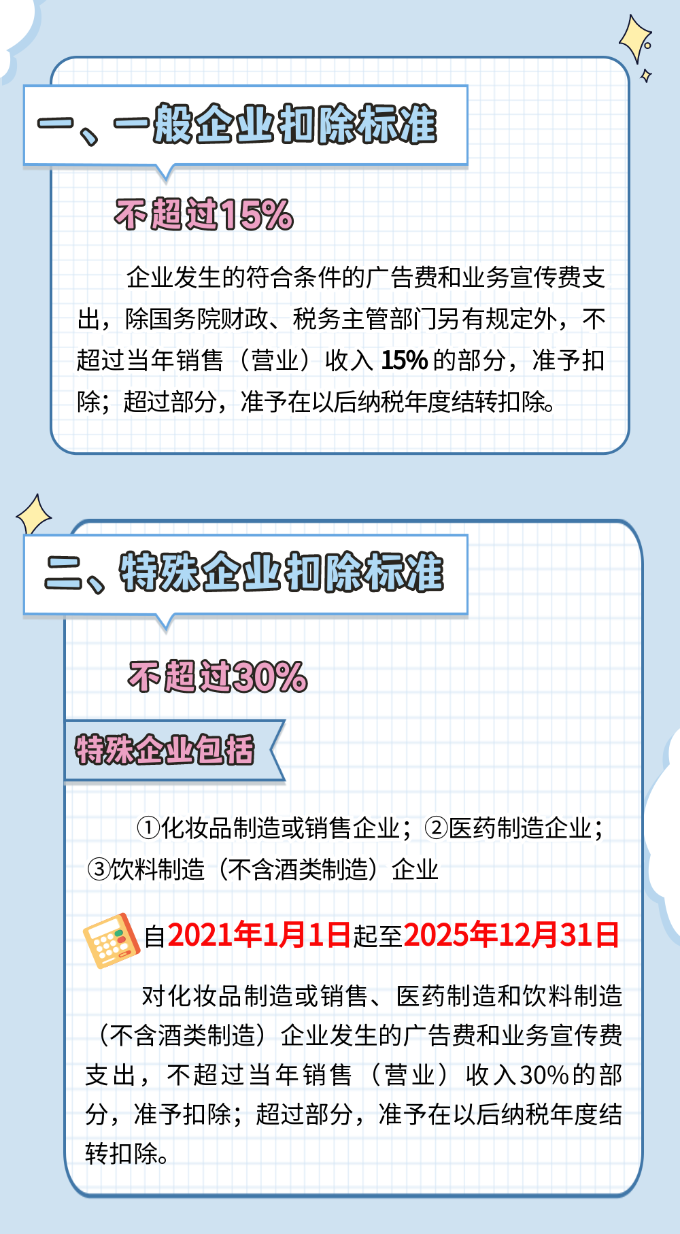 一、一般企业扣除标准

不超过15%

企业发生的符合条件的广告费和业务宣传费支出，除国务院财政、税务主管部门另有规定外，不超过当年销售（营业）收入 15% 的部分，准予扣除；超过部分，准予在以后纳税年度结转扣除。

二、特殊企业扣除标准

不超过30%

特殊企业包括

①化妆品制造或销售企业；②医药制造企业；③饮料制造（不含酒类制造）企业

自2021年1月1日起至2025年12月31日

对化妆品制造或销售、医药制造和饮料制造（不含酒类制造）企业发生的广告费和业务宣传费支出，不超过当年销售（营业）收入30%的部分，准予扣除；超过部分，准予在以后纳税年度结转扣除。